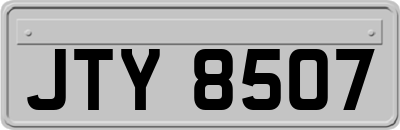 JTY 8507